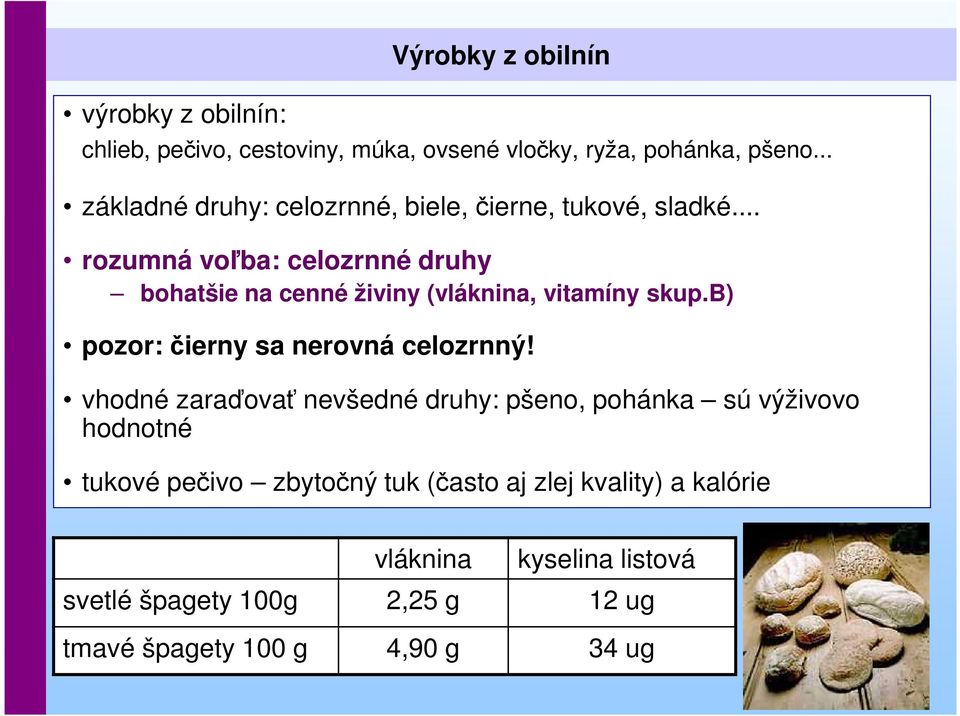 Výrobky z obilnín

• výrobky z obilnín:
chlieb, pečivo, cestoviny, múka, ovsené vločky, ryža, pohánka, pšeno...

• základné druhy: celozrnné, biele, čierne, tukové, sladké....

• rozumná voľba: celozrnné druhy
– bohatšie na cenné živiny (vláknina, vitamíny skup.B)

• pozor: čierny sa nerovná celozrnný!

• vhodné zaraďovať nevšedné druhy: pšeno, pohánka – sú výživovo hodnotné

• tukové pečivo – zbytočný tuk (často aj zlej kvality) a kalórie

| | vláknina | kyselina listová |
|---|---|---|
| svetlé špagety 100g | 2,25 g | 12 ug |
| tmavé špagety 100 g | 4,90 g | 34 ug |